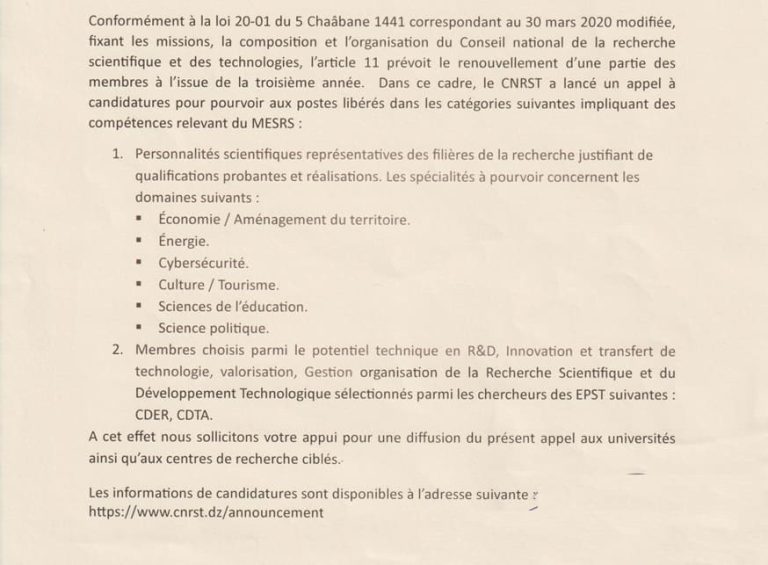 Conformément à la loi 20-01 du 5 Chaâbane 1441 correspondant au 30 mars 2020 modifiée, fixant les missions, la composition et l'organisation du Conseil national de la recherche scientifique et des technologies, l'article 11 prévoit le renouvellement d'une partie des membres à l'issue de la troisième année. Dans ce cadre, le CNRST a lancé un appel à candidatures pour pourvoir aux postes libérés dans les catégories suivantes impliquant des compétences relevant du MESRS :

1. Personnalités scientifiques représentatives des filières de la recherche justifiant de qualifications probantes et réalisations. Les spécialités à pourvoir concernent les domaines suivants :
   ▪ Économie / Aménagement du territoire.
   ▪ Énergie.
   ▪ Cybersécurité.
   ▪ Culture / Tourisme.
   ▪ Sciences de l'éducation.
   ▪ Science politique.
2. Membres choisis parmi le potentiel technique en R&D, Innovation et transfert de technologie, valorisation, Gestion organisation de la Recherche Scientifique et du Développement Technologique sélectionnés parmi les chercheurs des EPST suivantes : CDER, CDTA.

A cet effet nous sollicitons votre appui pour une diffusion du présent appel aux universités ainsi qu'aux centres de recherche ciblés.

Les informations de candidatures sont disponibles à l'adresse suivante :
https://www.cnrst.dz/announcement